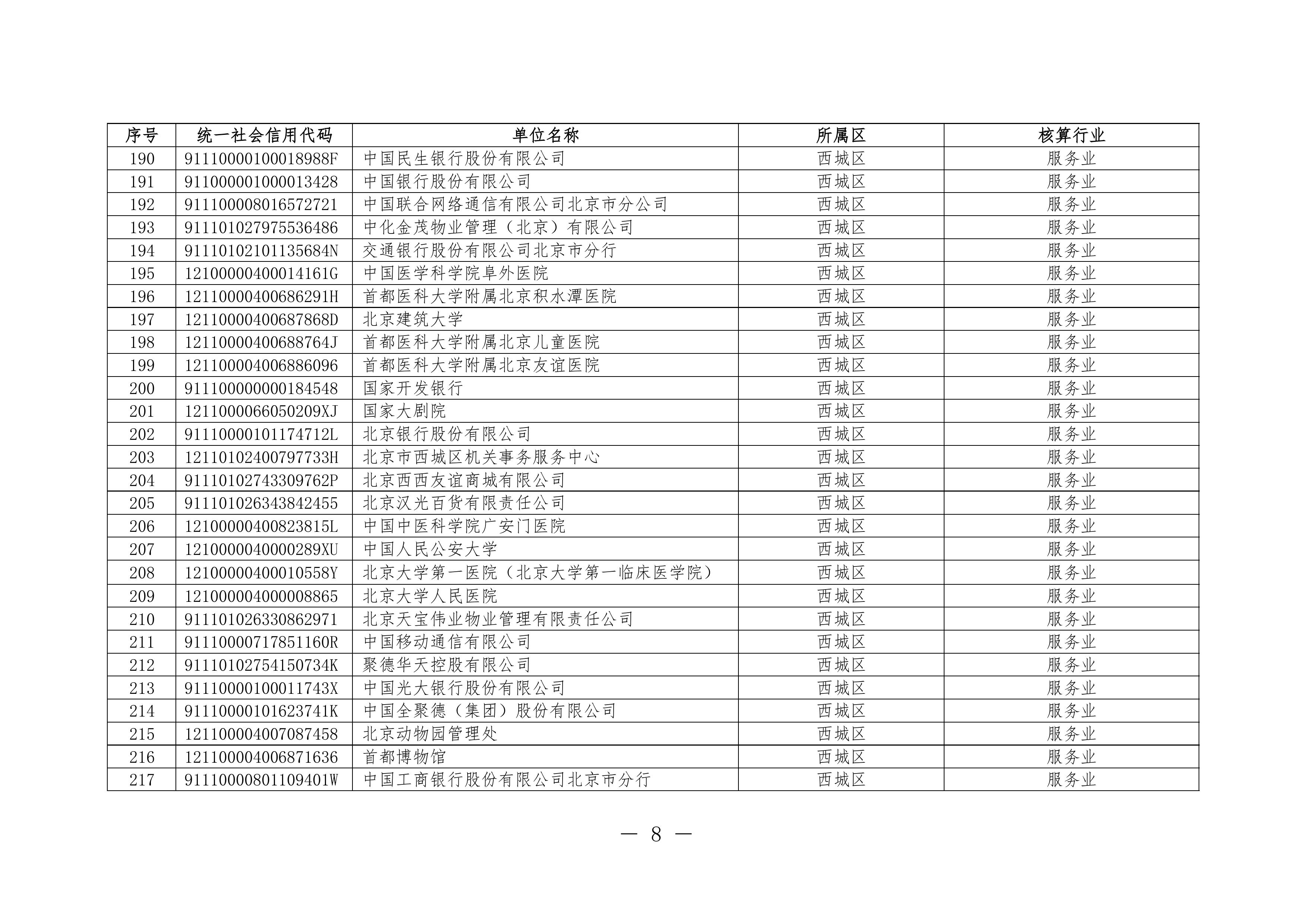 | 序号 | 统一社会信用代码 | 单位名称 | 所属区 | 核算行业 |
|---|---|---|---|---|
| 190 | 91110000100018988F | 中国民生银行股份有限公司 | 西城区 | 服务业 |
| 191 | 911000001000013428 | 中国银行股份有限公司 | 西城区 | 服务业 |
| 192 | 911100008016572721 | 中国联合网络通信有限公司北京市分公司 | 西城区 | 服务业 |
| 193 | 911101027975536486 | 中化金茂物业管理（北京）有限公司 | 西城区 | 服务业 |
| 194 | 91110102101135684N | 交通银行股份有限公司北京市分行 | 西城区 | 服务业 |
| 195 | 12100000400014161G | 中国医学科学院阜外医院 | 西城区 | 服务业 |
| 196 | 12110000400686291H | 首都医科大学附属北京积水潭医院 | 西城区 | 服务业 |
| 197 | 12110000400687868D | 北京建筑大学 | 西城区 | 服务业 |
| 198 | 12110000400688764J | 首都医科大学附属北京儿童医院 | 西城区 | 服务业 |
| 199 | 121100004006886096 | 首都医科大学附属北京友谊医院 | 西城区 | 服务业 |
| 200 | 911100000000184548 | 国家开发银行 | 西城区 | 服务业 |
| 201 | 1211000066050209XJ | 国家大剧院 | 西城区 | 服务业 |
| 202 | 91110000101174712L | 北京银行股份有限公司 | 西城区 | 服务业 |
| 203 | 12110102400797733H | 北京市西城区机关事务服务中心 | 西城区 | 服务业 |
| 204 | 91110102743309762P | 北京西西友谊商城有限公司 | 西城区 | 服务业 |
| 205 | 911101026343842455 | 北京汉光百货有限责任公司 | 西城区 | 服务业 |
| 206 | 12100000400823815L | 中国中医科学院广安门医院 | 西城区 | 服务业 |
| 207 | 1210000040000289XU | 中国人民公安大学 | 西城区 | 服务业 |
| 208 | 12100000400010558Y | 北京大学第一医院（北京大学第一临床医学院） | 西城区 | 服务业 |
| 209 | 121000004000008865 | 北京大学人民医院 | 西城区 | 服务业 |
| 210 | 911101026330862971 | 北京天宝伟业物业管理有限责任公司 | 西城区 | 服务业 |
| 211 | 91110000717851160R | 中国移动通信有限公司 | 西城区 | 服务业 |
| 212 | 91110102754150734K | 聚德华天控股有限公司 | 西城区 | 服务业 |
| 213 | 91110000100011743X | 中国光大银行股份有限公司 | 西城区 | 服务业 |
| 214 | 91110000101623741K | 中国全聚德（集团）股份有限公司 | 西城区 | 服务业 |
| 215 | 121100004007087458 | 北京动物园管理处 | 西城区 | 服务业 |
| 216 | 121100004006871636 | 首都博物馆 | 西城区 | 服务业 |
| 217 | 91110000801109401W | 中国工商银行股份有限公司北京市分行 | 西城区 | 服务业 |

— 8 —